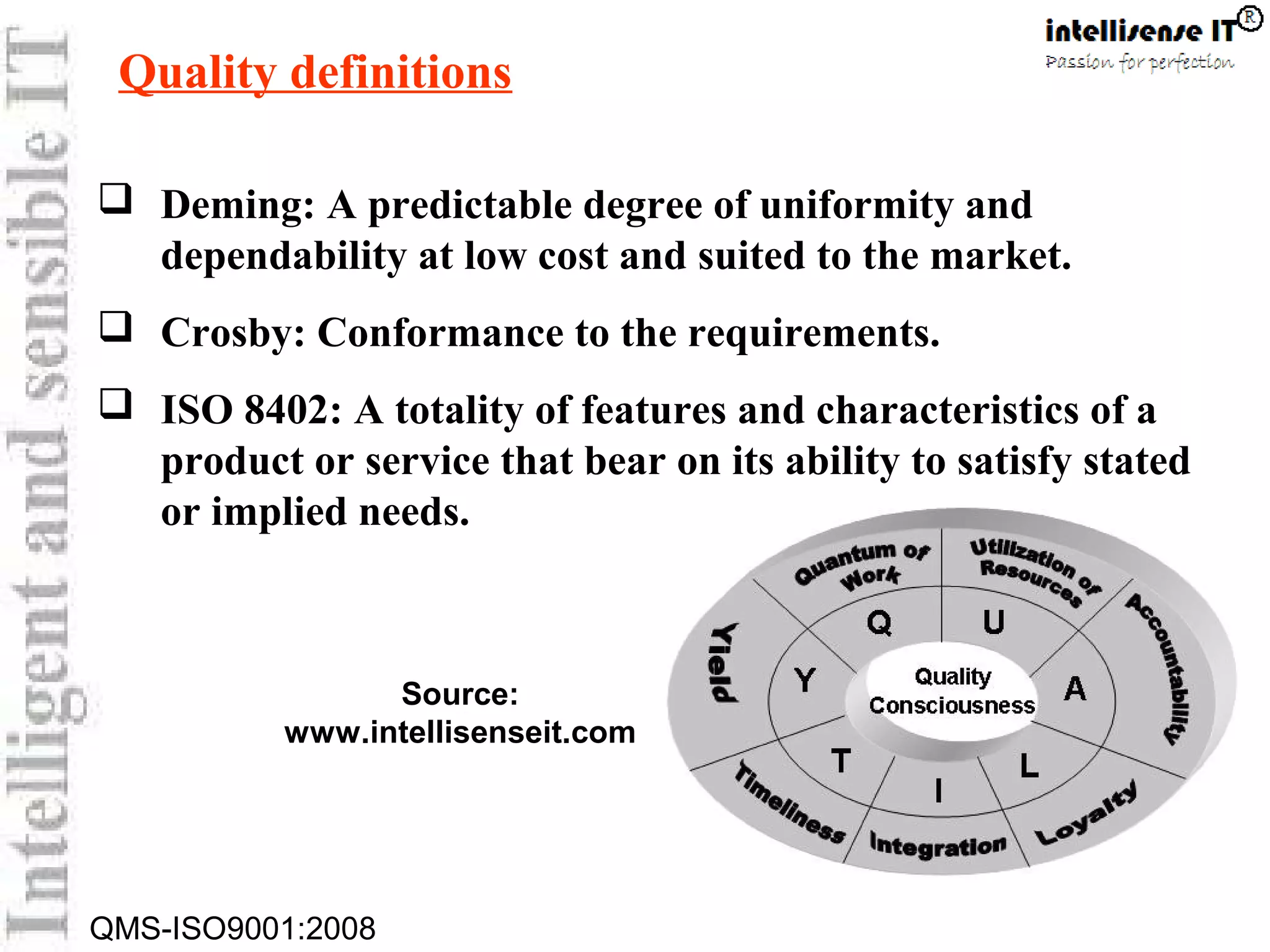 Intelligent and sensible IT

intellisense IT®
Passion for perfection

Quality definitions

❑ Deming: A predictable degree of uniformity and dependability at low cost and suited to the market.

❑ Crosby: Conformance to the requirements.

❑ ISO 8402: A totality of features and characteristics of a product or service that bear on its ability to satisfy stated or implied needs.

Source:
www.intellisenseit.com

Quantum of Work
Utilization of Resources
Accountability
Loyalty
Integration
Timeliness
Yield
Q
U
A
L
I
T
Y
Quality Consciousness

QMS-ISO9001:2008